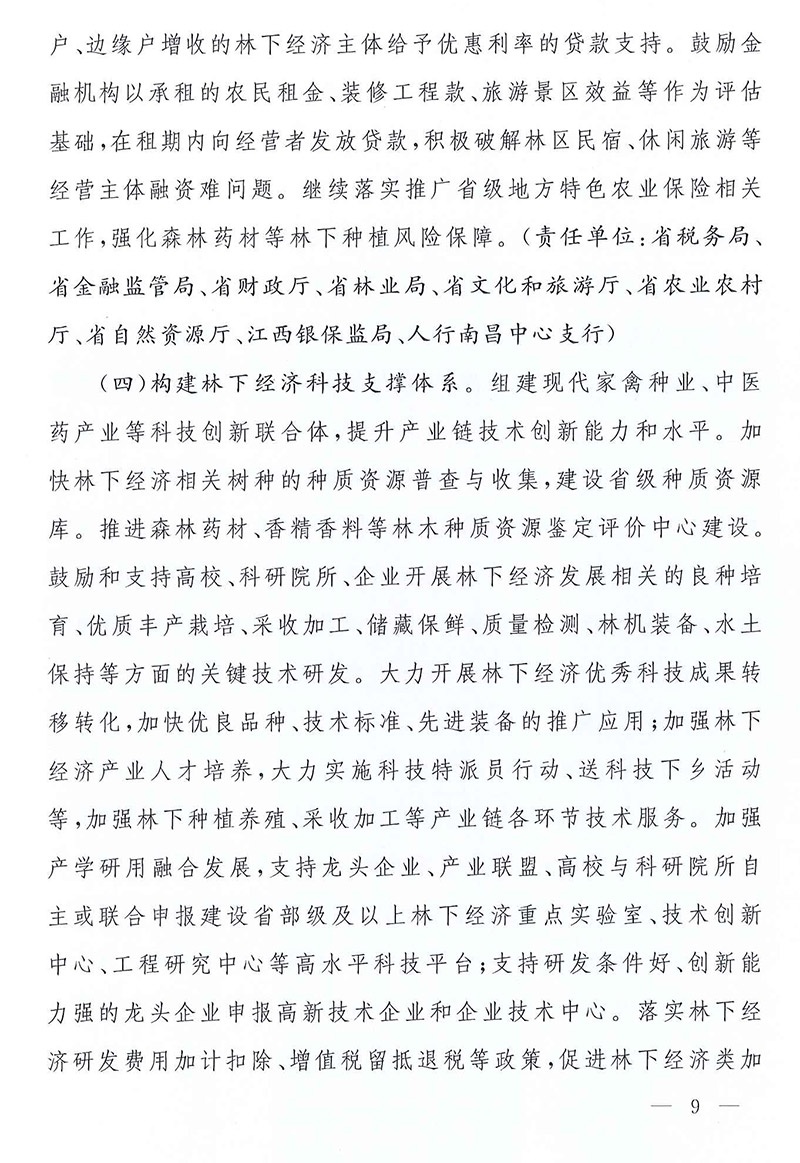 户、边缘户增收的林下经济主体给予优惠利率的贷款支持。鼓励金融机构以承租的农民租金、装修工程款、旅游景区效益等作为评估基础，在租期内向经营者发放贷款，积极破解林区民宿、休闲旅游等经营主体融资难问题。继续落实推广省级地方特色农业保险相关工作，强化森林药材等林下种植风险保障。（责任单位：省税务局、省金融监管局、省财政厅、省林业局、省文化和旅游厅、省农业农村厅、省自然资源厅、江西银保监局、人行南昌中心支行）

（四）构建林下经济科技支撑体系。组建现代家禽种业、中医药产业等科技创新联合体，提升产业链技术创新能力和水平。加快林下经济相关树种的种质资源普查与收集，建设省级种质资源库。推进森林药材、香精香料等林木种质资源鉴定评价中心建设。鼓励和支持高校、科研院所、企业开展林下经济发展相关的良种培育、优质丰产栽培、采收加工、储藏保鲜、质量检测、林机装备、水土保持等方面的关键技术研发。大力开展林下经济优秀科技成果转移转化，加快优良品种、技术标准、先进装备的推广应用；加强林下经济产业人才培养，大力实施科技特派员行动、送科技下乡活动等，加强林下种植养殖、采收加工等产业链各环节技术服务。加强产学研用融合发展，支持龙头企业、产业联盟、高校与科研院所自主或联合申报建设省部级及以上林下经济重点实验室、技术创新中心、工程研究中心等高水平科技平台；支持研发条件好、创新能力强的龙头企业申报高新技术企业和企业技术中心。落实林下经济研发费用加计扣除、增值税留抵退税等政策，促进林下经济类加

— 9 —